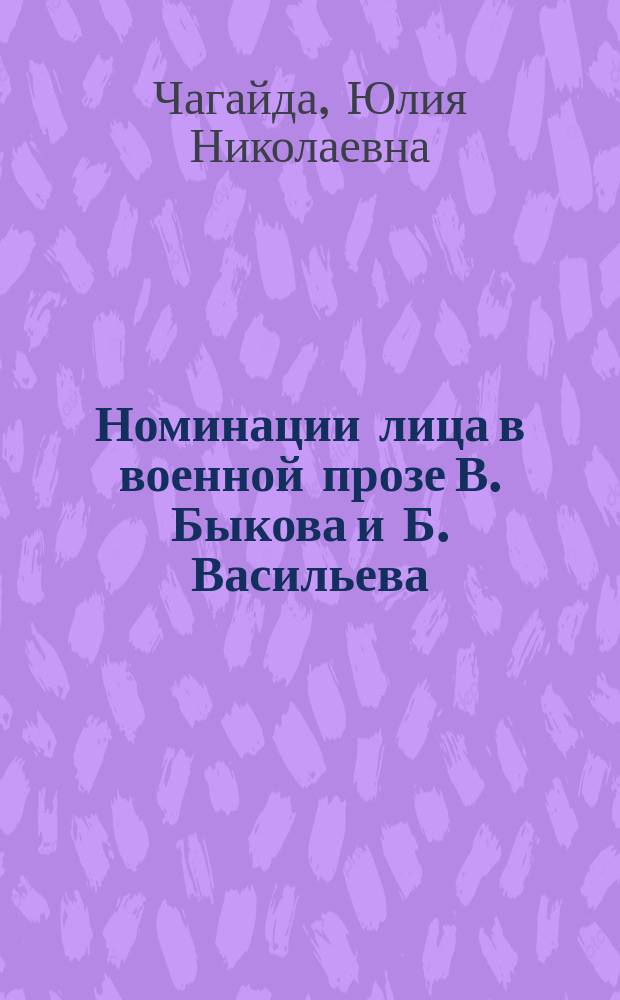 Чагайда, Юлия Николаевна

Номинации лица в военной прозе В. Быкова и Б. Васильева